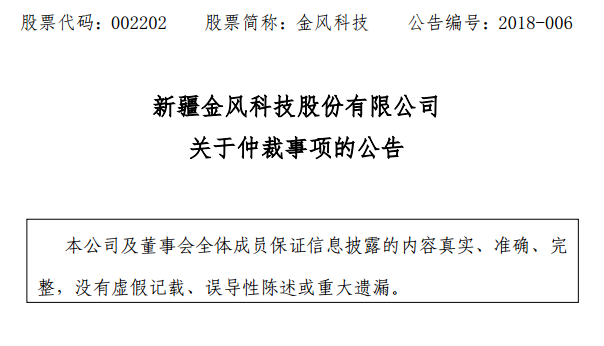 股票代码：002202　　股票简称：金风科技　　公告编号：2018-006

新疆金风科技股份有限公司
关于仲裁事项的公告

本公司及董事会全体成员保证信息披露的内容真实、准确、完整，没有虚假记载、误导性陈述或重大遗漏。